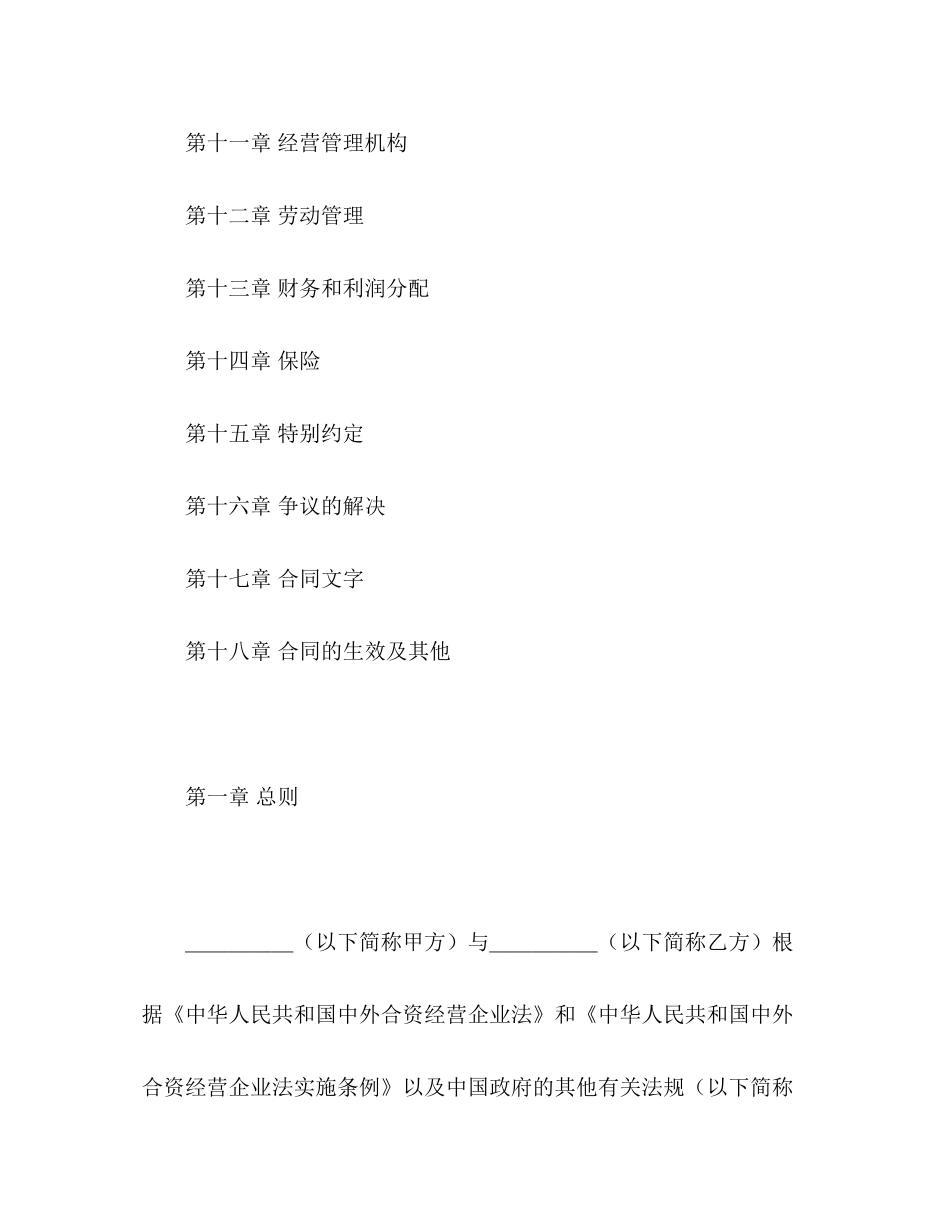 第十一章 经营管理机构

第十二章 劳动管理

第十三章 财务和利润分配

第十四章 保险

第十五章 特别约定

第十六章 争议的解决

第十七章 合同文字

第十八章 合同的生效及其他

第一章 总则

__________（以下简称甲方）与__________（以下简称乙方）根据《中华人民共和国中外合资经营企业法》和《中华人民共和国中外合资经营企业法实施条例》以及中国政府的其他有关法规（以下简称